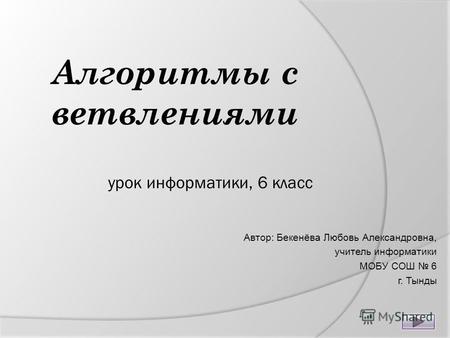 Алгоритмы с ветвлениями

урок информатики, 6 класс

Автор: Бекенёва Любовь Александровна,
учитель информатики
МОБУ СОШ № 6
г. Тынды

MyShared